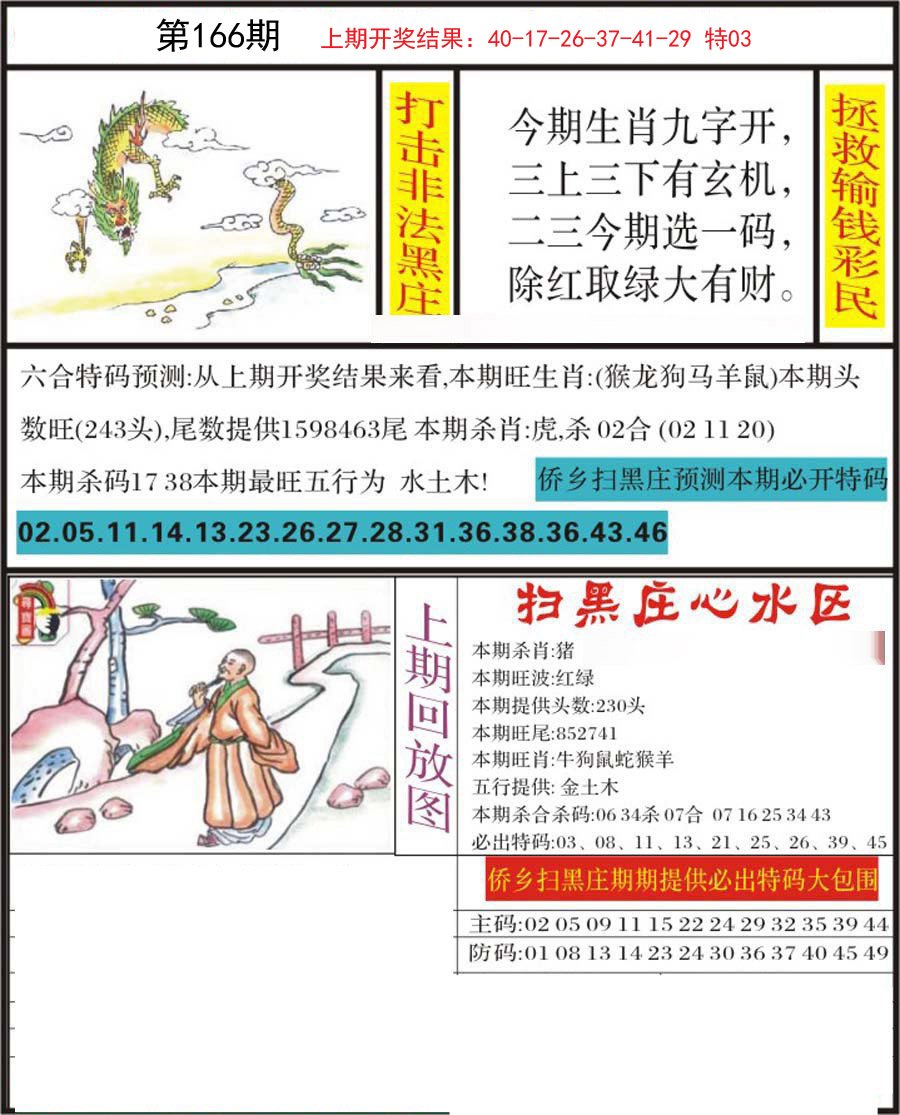 第166期　上期开奖结果：40-17-26-37-41-29 特03

打击非法黑庄

今期生肖九字开，
三上三下有玄机，
二三今期选一码，
除红取绿大有财。

拯救输钱彩民

六合特码预测:从上期开奖结果来看,本期旺生肖:(猴龙狗马羊鼠)本期头数旺(243头),尾数提供1598463尾 本期杀肖:虎,杀 02合 (02 11 20)
本期杀码17 38本期最旺五行为 水土木!

侨乡扫黑庄预测本期必开特码

02.05.11.14.13.23.26.27.28.31.36.38.36.43.46

上期回放图

扫黑庄心水区

本期杀肖:猪
本期旺波:红绿
本期提供头数:230头
本期旺尾:852741
本期旺肖:牛狗鼠蛇猴羊
五行提供: 金土木
本期杀合杀码:06 34杀 07合 07 16 25 34 43
必出特码:03、08、11、13、21、25、26、39、45

侨乡扫黑庄期期提供必出特码大包围

主码:02 05 09 11 15 22 24 29 32 35 39 44
防码:01 08 13 14 23 24 30 36 37 40 45 49